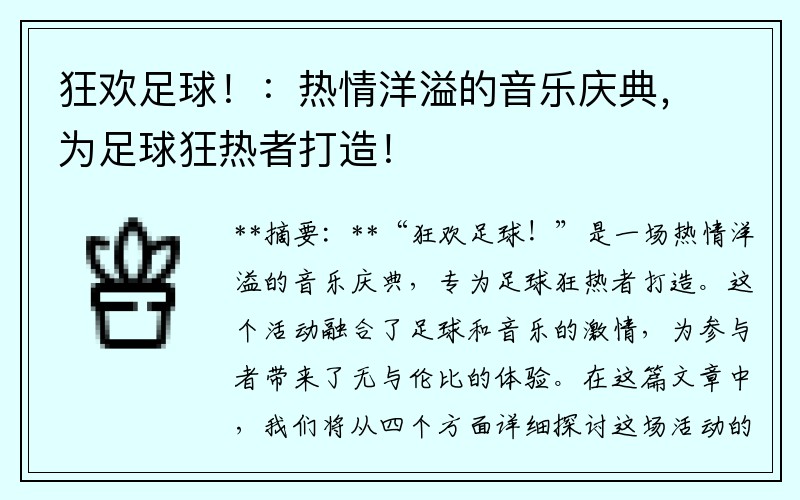 狂欢足球！：热情洋溢的音乐庆典，为足球狂热者打造！

**摘要：**“狂欢足球！”是一场热情洋溢的音乐庆典，专为足球狂热者打造。这个活动融合了足球和音乐的激情，为参与者带来了无与伦比的体验。在这篇文章中，我们将从四个方面详细探讨这场活动的